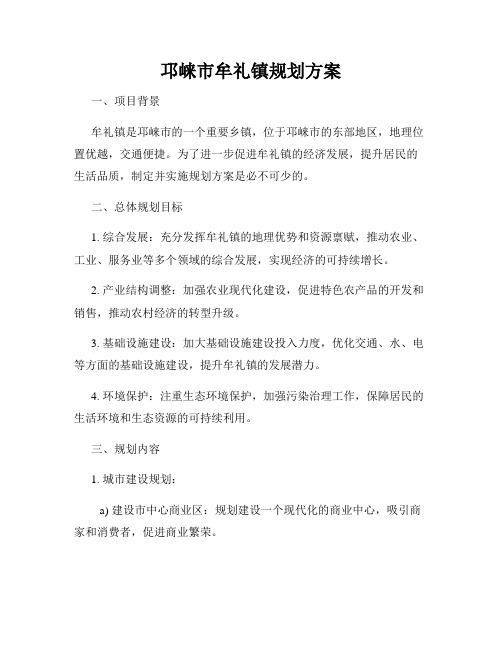 邛崃市牟礼镇规划方案

一、项目背景

牟礼镇是邛崃市的一个重要乡镇，位于邛崃市的东部地区，地理位置优越，交通便捷。为了进一步促进牟礼镇的经济发展，提升居民的生活品质，制定并实施规划方案是必不可少的。

二、总体规划目标

1. 综合发展：充分发挥牟礼镇的地理优势和资源禀赋，推动农业、工业、服务业等多个领域的综合发展，实现经济的可持续增长。

2. 产业结构调整：加强农业现代化建设，促进特色农产品的开发和销售，推动农村经济的转型升级。

3. 基础设施建设：加大基础设施建设投入力度，优化交通、水、电等方面的基础设施建设，提升牟礼镇的发展潜力。

4. 环境保护：注重生态环境保护，加强污染治理工作，保障居民的生活环境和生态资源的可持续利用。

三、规划内容

1. 城市建设规划：

a) 建设市中心商业区：规划建设一个现代化的商业中心，吸引商家和消费者，促进商业繁荣。